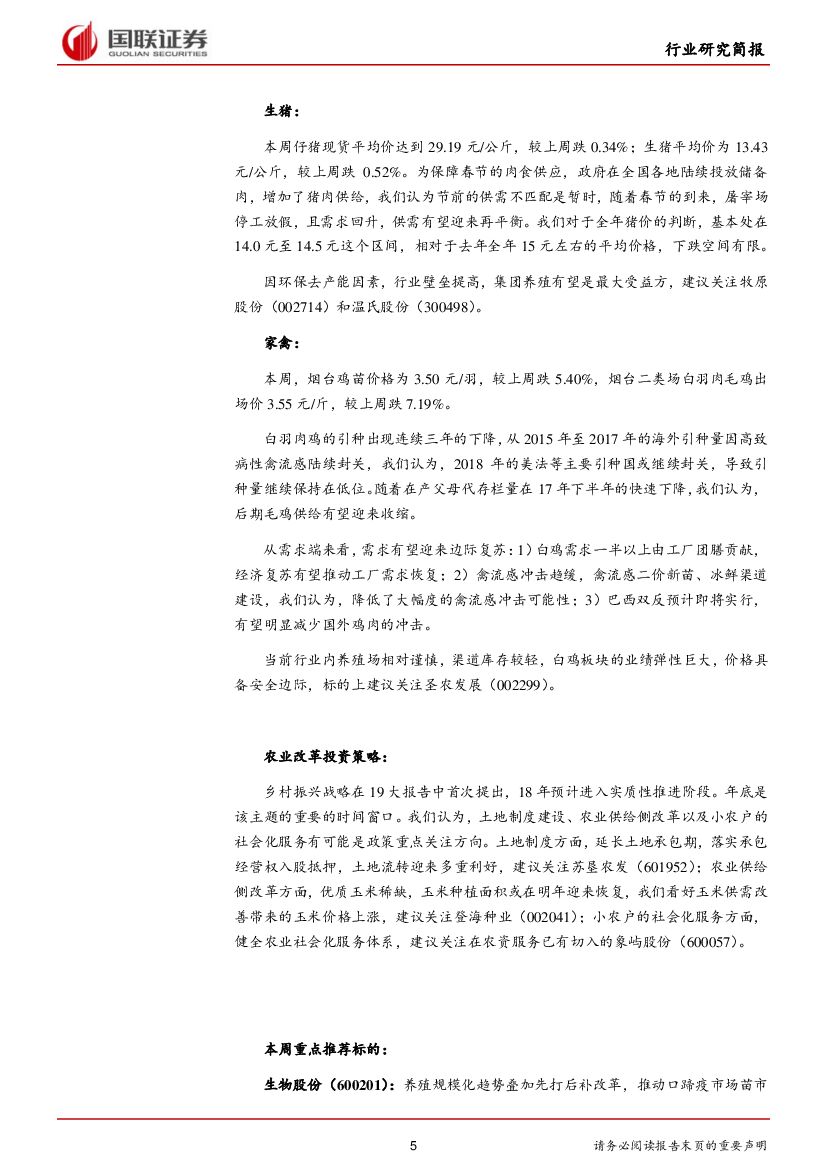 国联证券
GUOLIAN SECURITIES

行业研究简报

生猪：

本周仔猪现货平均价达到 29.19 元/公斤，较上周跌 0.34%；生猪平均价为 13.43 元/公斤，较上周跌 0.52%。为保障春节的肉食供应，政府在全国各地陆续投放储备肉，增加了猪肉供给，我们认为节前的供需不匹配是暂时，随着春节的到来，屠宰场停工放假，且需求回升，供需有望迎来再平衡。我们对于全年猪价的判断，基本处在 14.0 元至 14.5 元这个区间，相对于去年全年 15 元左右的平均价格，下跌空间有限。

因环保去产能因素，行业壁垒提高，集团养殖有望是最大受益方，建议关注牧原股份（002714）和温氏股份（300498）。

家禽：

本周，烟台鸡苗价格为 3.50 元/羽，较上周跌 5.40%，烟台二类场白羽肉毛鸡出场价 3.55 元/斤，较上周跌 7.19%。

白羽肉鸡的引种出现连续三年的下降，从 2015 年至 2017 年的海外引种量因高致病性禽流感陆续封关，我们认为，2018 年的美法等主要引种国或继续封关，导致引种量继续保持在低位。随着在产父母代存栏量在 17 年下半年的快速下降，我们认为，后期毛鸡供给有望迎来收缩。

从需求端来看，需求有望迎来边际复苏：1）白鸡需求一半以上由工厂团膳贡献，经济复苏有望推动工厂需求恢复；2）禽流感冲击趋缓，禽流感二价新苗、冰鲜渠道建设，我们认为，降低了大幅度的禽流感冲击可能性；3）巴西双反预计即将实行，有望明显减少国外鸡肉的冲击。

当前行业内养殖场相对谨慎，渠道库存较轻，白鸡板块的业绩弹性巨大，价格具备安全边际，标的上建议关注圣农发展（002299）。

农业改革投资策略：

乡村振兴战略在 19 大报告中首次提出，18 年预计进入实质性推进阶段。年底是该主题的重要的时间窗口。我们认为，土地制度建设、农业供给侧改革以及小农户的社会化服务有可能是政策重点关注方向。土地制度方面，延长土地承包期，落实承包经营权入股抵押，土地流转迎来多重利好，建议关注苏垦农发（601952）；农业供给侧改革方面，优质玉米稀缺，玉米种植面积或在明年迎来恢复，我们看好玉米供需改善带来的玉米价格上涨，建议关注登海种业（002041）；小农户的社会化服务方面，健全农业社会化服务体系，建议关注在农资服务已有切入的象屿股份（600057）。

本周重点推荐标的：

生物股份（600201）：养殖规模化趋势叠加先打后补改革，推动口蹄疫市场苗市

5

请务必阅读报告末页的重要声明